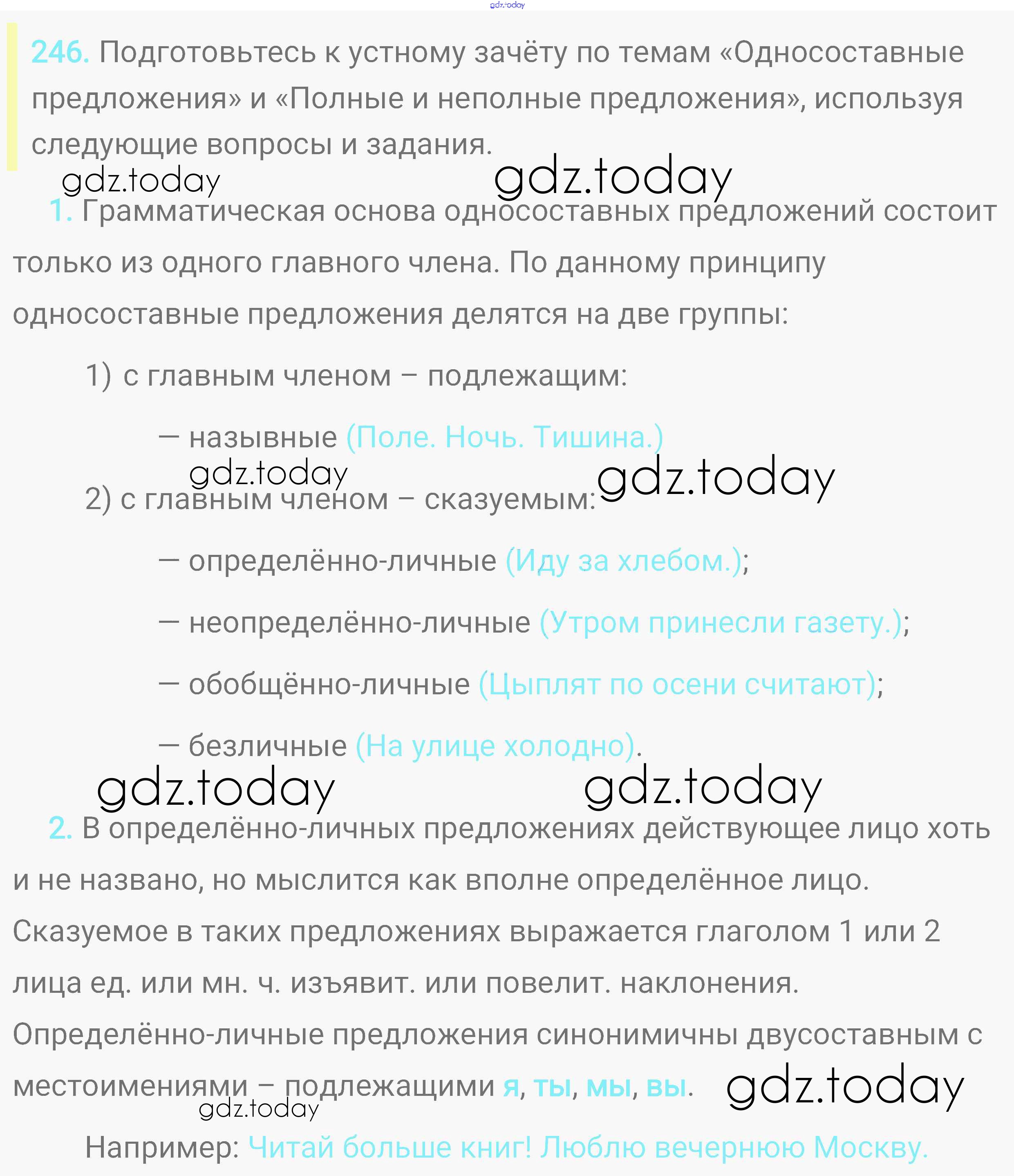 gdz.today

246. Подготовьтесь к устному зачёту по темам «Односоставные предложения» и «Полные и неполные предложения», используя следующие вопросы и задания.

gdz.today gdz.today

1. Грамматическая основа односоставных предложений состоит только из одного главного члена. По данному принципу односоставные предложения делятся на две группы:

1) с главным членом – подлежащим:

— назывные (Поле. Ночь. Тишина.)

gdz.today gdz.today

2) с главным членом – сказуемым:

— определённо-личные (Иду за хлебом.);

— неопределённо-личные (Утром принесли газету.);

— обобщённо-личные (Цыплят по осени считают);

— безличные (На улице холодно).

gdz.today gdz.today

2. В определённо-личных предложениях действующее лицо хоть и не названо, но мыслится как вполне определённое лицо. Сказуемое в таких предложениях выражается глаголом 1 или 2 лица ед. или мн. ч. изъявит. или повелит. наклонения. Определённо-личные предложения синонимичны двусоставным с местоимениями – подлежащими я, ты, мы, вы. gdz.today

gdz.today

Например: Читай больше книг! Люблю вечернюю Москву.